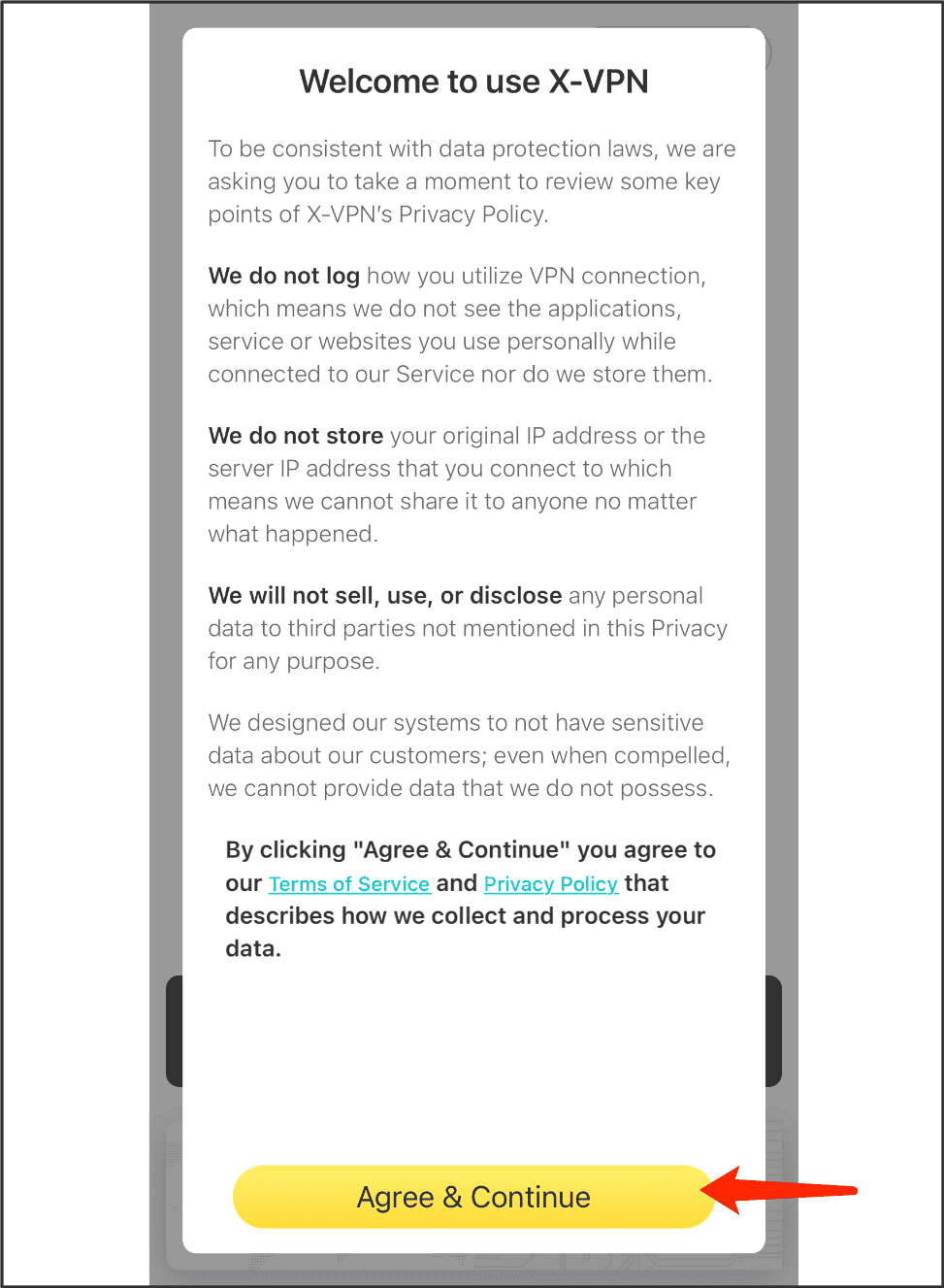 Welcome to use X-VPN

To be consistent with data protection laws, we are asking you to take a moment to review some key points of X-VPN's Privacy Policy.

We do not log how you utilize VPN connection, which means we do not see the applications, service or websites you use personally while connected to our Service nor do we store them.

We do not store your original IP address or the server IP address that you connect to which means we cannot share it to anyone no matter what happened.

We will not sell, use, or disclose any personal data to third parties not mentioned in this Privacy for any purpose.

We designed our systems to not have sensitive data about our customers; even when compelled, we cannot provide data that we do not possess.

By clicking "Agree & Continue" you agree to our Terms of Service and Privacy Policy that describes how we collect and process your data.

Agree & Continue